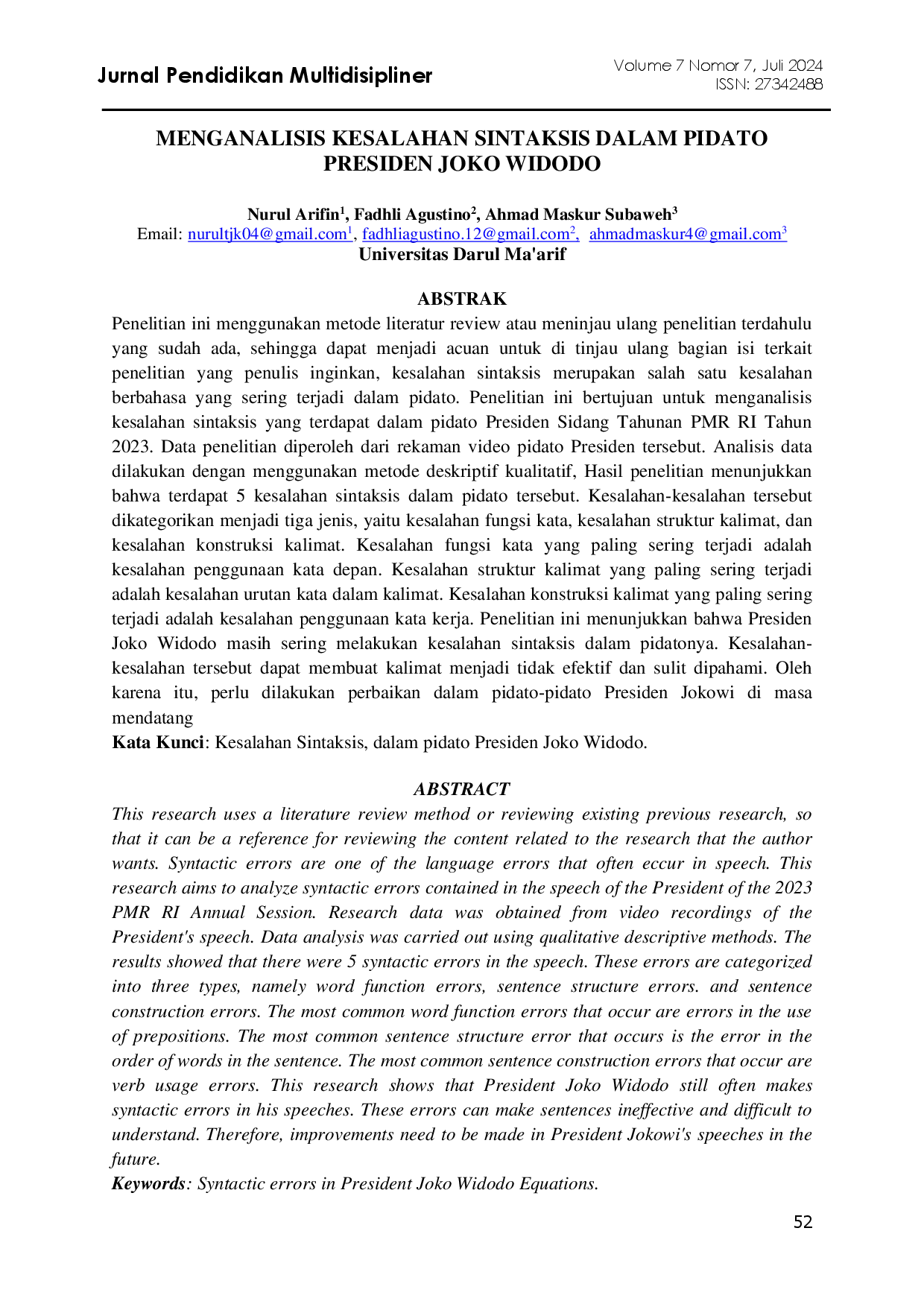 Jurnal Pendidikan Multidisipliner

Volume 7 Nomor 7, Juli 2024
ISSN: 27342488

MENGANALISIS KESALAHAN SINTAKSIS DALAM PIDATO PRESIDEN JOKO WIDODO

Nurul Arifin$^{1}$, Fadhli Agustino$^{2}$, Ahmad Maskur Subaweh$^{3}$
Email: nurultjk04@gmail.com$^{1}$, fadhliagustino.12@gmail.com$^{2}$, ahmadmaskur4@gmail.com$^{3}$
Universitas Darul Ma'arif

ABSTRAK

Penelitian ini menggunakan metode literatur review atau meninjau ulang penelitian terdahulu yang sudah ada, sehingga dapat menjadi acuan untuk di tinjau ulang bagian isi terkait penelitian yang penulis inginkan, kesalahan sintaksis merupakan salah satu kesalahan berbahasa yang sering terjadi dalam pidato. Penelitian ini bertujuan untuk menganalisis kesalahan sintaksis yang terdapat dalam pidato Presiden Sidang Tahunan PMR RI Tahun 2023. Data penelitian diperoleh dari rekaman video pidato Presiden tersebut. Analisis data dilakukan dengan menggunakan metode deskriptif kualitatif, Hasil penelitian menunjukkan bahwa terdapat 5 kesalahan sintaksis dalam pidato tersebut. Kesalahan-kesalahan tersebut dikategorikan menjadi tiga jenis, yaitu kesalahan fungsi kata, kesalahan struktur kalimat, dan kesalahan konstruksi kalimat. Kesalahan fungsi kata yang paling sering terjadi adalah kesalahan penggunaan kata depan. Kesalahan struktur kalimat yang paling sering terjadi adalah kesalahan urutan kata dalam kalimat. Kesalahan konstruksi kalimat yang paling sering terjadi adalah kesalahan penggunaan kata kerja. Penelitian ini menunjukkan bahwa Presiden Joko Widodo masih sering melakukan kesalahan sintaksis dalam pidatonya. Kesalahan-kesalahan tersebut dapat membuat kalimat menjadi tidak efektif dan sulit dipahami. Oleh karena itu, perlu dilakukan perbaikan dalam pidato-pidato Presiden Jokowi di masa mendatang

Kata Kunci: Kesalahan Sintaksis, dalam pidato Presiden Joko Widodo.

ABSTRACT

This research uses a literature review method or reviewing existing previous research, so that it can be a reference for reviewing the content related to the research that the author wants. Syntactic errors are one of the language errors that often eccur in speech. This research aims to analyze syntactic errors contained in the speech of the President of the 2023 PMR RI Annual Session. Research data was obtained from video recordings of the President's speech. Data analysis was carried out using qualitative descriptive methods. The results showed that there were 5 syntactic errors in the speech. These errors are categorized into three types, namely word function errors, sentence structure errors. and sentence construction errors. The most common word function errors that occur are errors in the use of prepositions. The most common sentence structure error that occurs is the error in the order of words in the sentence. The most common sentence construction errors that occur are verb usage errors. This research shows that President Joko Widodo still often makes syntactic errors in his speeches. These errors can make sentences ineffective and difficult to understand. Therefore, improvements need to be made in President Jokowi's speeches in the future.

Keywords: Syntactic errors in President Joko Widodo Equations.

52